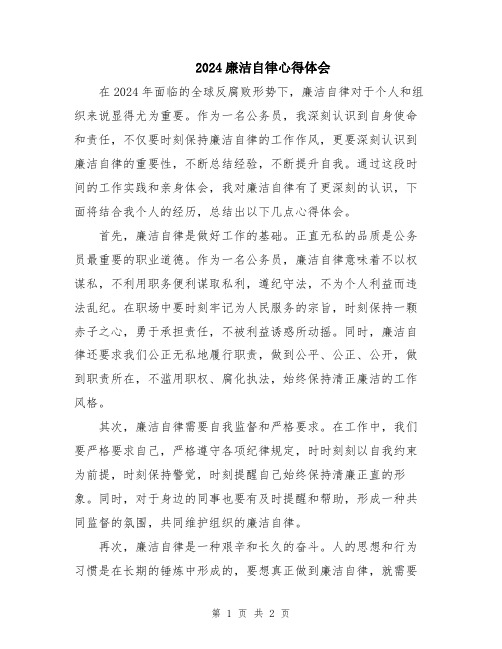 2024 廉洁自律心得体会

在 2024 年面临的全球反腐败形势下，廉洁自律对于个人和组织来说显得尤为重要。作为一名公务员，我深刻认识到自身使命和责任，不仅要时刻保持廉洁自律的工作作风，更要深刻认识到廉洁自律的重要性，不断总结经验，不断提升自我。通过这段时间的工作实践和亲身体会，我对廉洁自律有了更深刻的认识，下面将结合我个人的经历，总结出以下几点心得体会。

首先，廉洁自律是做好工作的基础。正直无私的品质是公务员最重要的职业道德。作为一名公务员，廉洁自律意味着不以权谋私，不利用职务便利谋取私利，遵纪守法，不为个人利益而违法乱纪。在职场中要时刻牢记为人民服务的宗旨，时刻保持一颗赤子之心，勇于承担责任，不被利益诱惑所动摇。同时，廉洁自律还要求我们公正无私地履行职责，做到公平、公正、公开，做到职责所在，不滥用职权、腐化执法，始终保持清正廉洁的工作风格。

其次，廉洁自律需要自我监督和严格要求。在工作中，我们要严格要求自己，严格遵守各项纪律规定，时时刻刻以自我约束为前提，时刻保持警觉，时刻提醒自己始终保持清廉正直的形象。同时，对于身边的同事也要有及时提醒和帮助，形成一种共同监督的氛围，共同维护组织的廉洁自律。

再次，廉洁自律是一种艰辛和长久的奋斗。人的思想和行为习惯是在长期的锤炼中形成的，要想真正做到廉洁自律，就需要

第 1 页 共 2 页